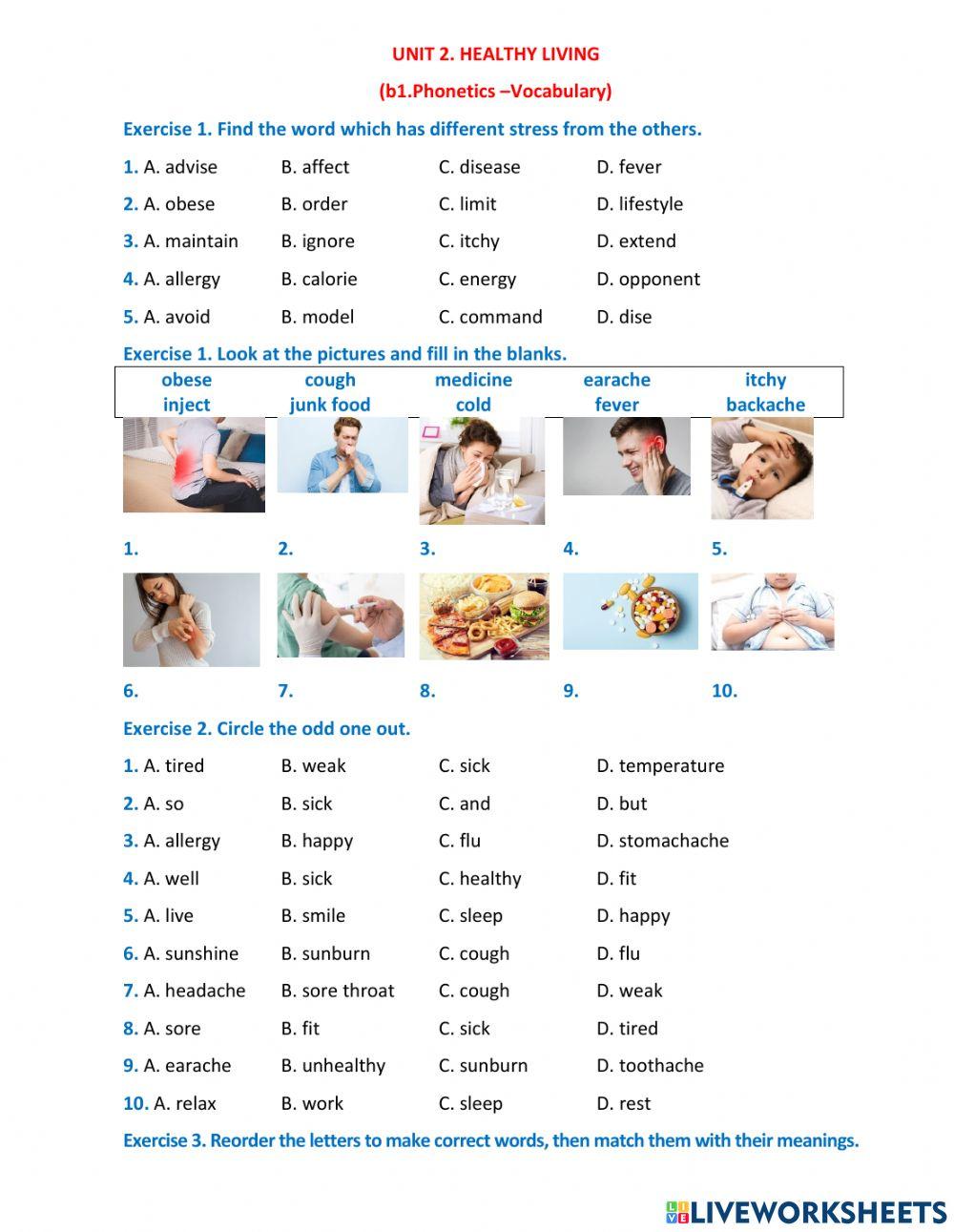 UNIT 2. HEALTHY LIVING

(b1.Phonetics –Vocabulary)

Exercise 1. Find the word which has different stress from the others.

1. A. advise B. affect C. disease D. fever

2. A. obese B. order C. limit D. lifestyle

3. A. maintain B. ignore C. itchy D. extend

4. A. allergy B. calorie C. energy D. opponent

5. A. avoid B. model C. command D. dise

Exercise 1. Look at the pictures and fill in the blanks.

| obese | cough | medicine | earache | itchy |
|---|---|---|---|---|
| inject | junk food | cold | fever | backache |

1. 2. 3. 4. 5.

6. 7. 8. 9. 10.

Exercise 2. Circle the odd one out.

1. A. tired B. weak C. sick D. temperature

2. A. so B. sick C. and D. but

3. A. allergy B. happy C. flu D. stomachache

4. A. well B. sick C. healthy D. fit

5. A. live B. smile C. sleep D. happy

6. A. sunshine B. sunburn C. cough D. flu

7. A. headache B. sore throat C. cough D. weak

8. A. sore B. fit C. sick D. tired

9. A. earache B. unhealthy C. sunburn D. toothache

10. A. relax B. work C. sleep D. rest

Exercise 3. Reorder the letters to make correct words, then match them with their meanings.

LIVEWORKSHEETS